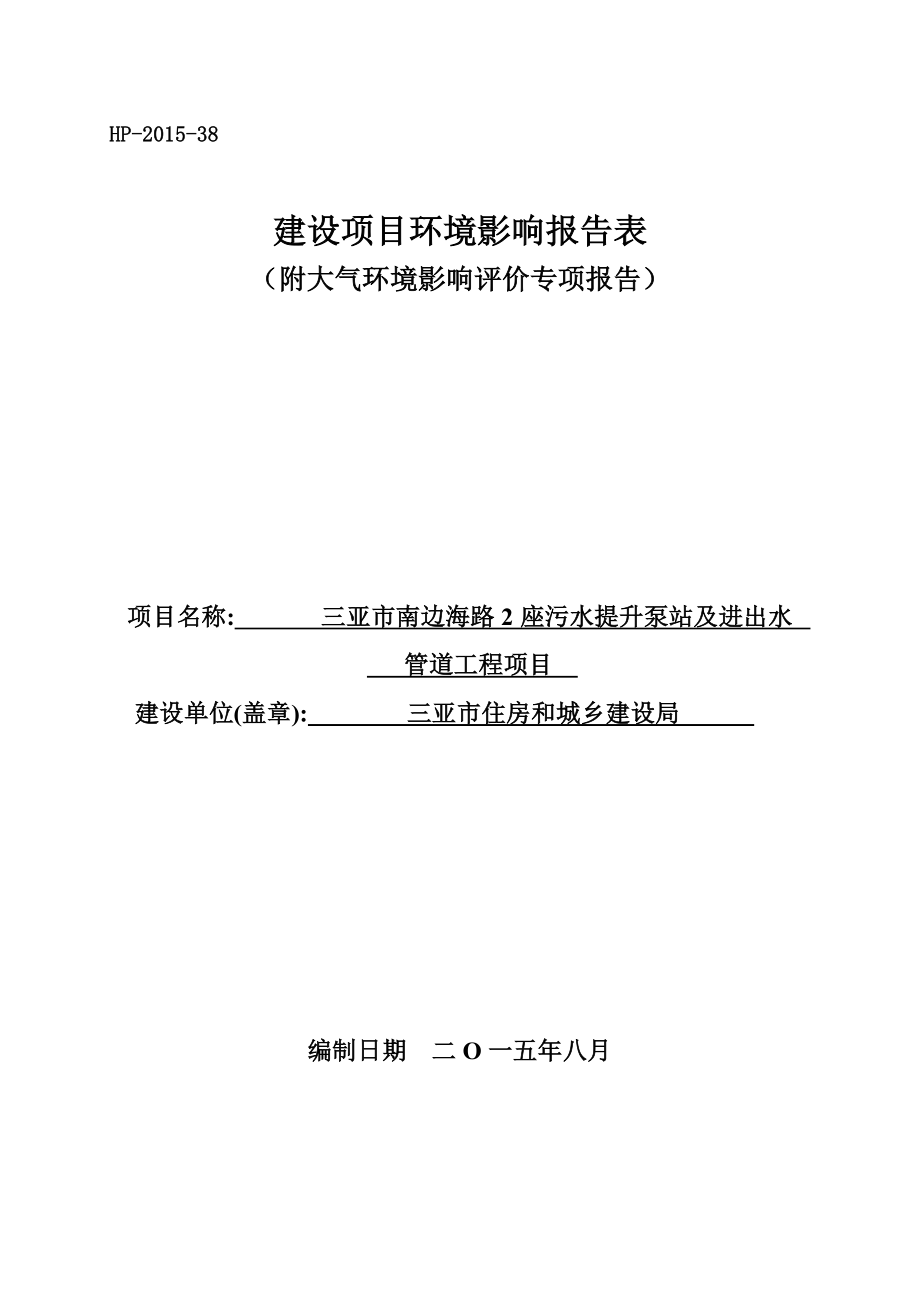 HP-2015-38

建设项目环境影响报告表
（附大气环境影响评价专项报告）

项目名称:　三亚市南边海路 2 座污水提升泵站及进出水管道工程项目

建设单位(盖章):　三亚市住房和城乡建设局

编制日期　二 O 一五年八月